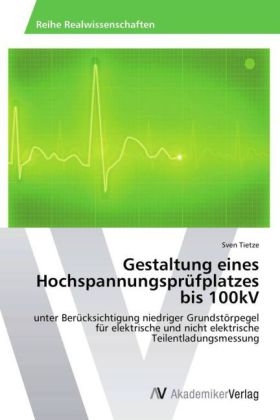 Reihe Realwissenschaften

Sven Tietze

Gestaltung eines Hochspannungsprüfplatzes bis 100kV

unter Berücksichtigung niedriger Grundstörpegel für elektrische und nicht elektrische Teilentladungsmessung

AV AkademikerVerlag